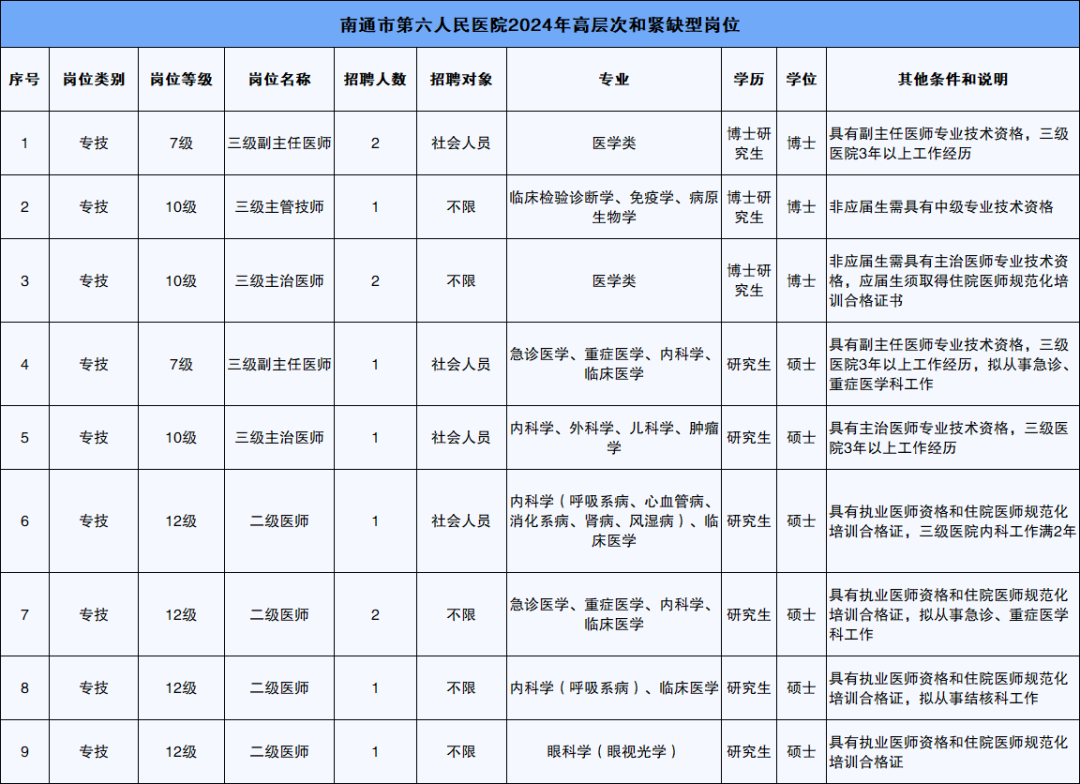 南通市第六人民医院2024年高层次和紧缺型岗位

| 序号 | 岗位类别 | 岗位等级 | 岗位名称 | 招聘人数 | 招聘对象 | 专业 | 学历 | 学位 | 其他条件和说明 |
|---|---|---|---|---|---|---|---|---|---|
| 1 | 专技 | 7级 | 三级副主任医师 | 2 | 社会人员 | 医学类 | 博士研究生 | 博士 | 具有副主任医师专业技术资格，三级医院3年以上工作经历 |
| 2 | 专技 | 10级 | 三级主管技师 | 1 | 不限 | 临床检验诊断学、免疫学、病原生物学 | 博士研究生 | 博士 | 非应届生需具有中级专业技术资格 |
| 3 | 专技 | 10级 | 三级主治医师 | 2 | 不限 | 医学类 | 博士研究生 | 博士 | 非应届生需具有主治医师专业技术资格，应届生须取得住院医师规范化培训合格证书 |
| 4 | 专技 | 7级 | 三级副主任医师 | 1 | 社会人员 | 急诊医学、重症医学、内科学、临床医学 | 研究生 | 硕士 | 具有副主任医师专业技术资格，三级医院3年以上工作经历，拟从事急诊、重症医学科工作 |
| 5 | 专技 | 10级 | 三级主治医师 | 1 | 社会人员 | 内科学、外科学、儿科学、肿瘤学 | 研究生 | 硕士 | 具有主治医师专业技术资格，三级医院3年以上工作经历 |
| 6 | 专技 | 12级 | 二级医师 | 1 | 社会人员 | 内科学（呼吸系病、心血管病、消化系病、肾病、风湿病）、临床医学 | 研究生 | 硕士 | 具有执业医师资格和住院医师规范化培训合格证，三级医院内科工作满2年 |
| 7 | 专技 | 12级 | 二级医师 | 2 | 不限 | 急诊医学、重症医学、内科学、临床医学 | 研究生 | 硕士 | 具有执业医师资格和住院医师规范化培训合格证，拟从事急诊、重症医学科工作 |
| 8 | 专技 | 12级 | 二级医师 | 1 | 不限 | 内科学（呼吸系病）、临床医学 | 研究生 | 硕士 | 具有执业医师资格和住院医师规范化培训合格证，拟从事结核科工作 |
| 9 | 专技 | 12级 | 二级医师 | 1 | 不限 | 眼科学（眼视光学） | 研究生 | 硕士 | 具有执业医师资格和住院医师规范化培训合格证 |